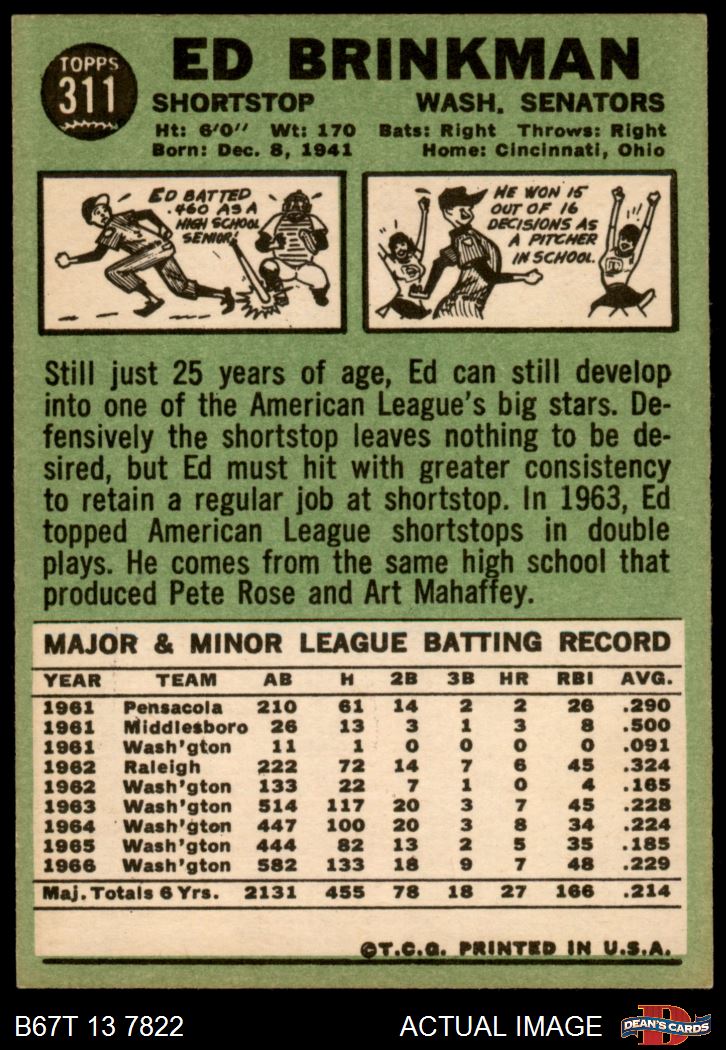 TOPPS
311

ED BRINKMAN

SHORTSTOP WASH. SENATORS

Ht: 6'0" Wt: 170 Bats: Right Throws: Right
Born: Dec. 8, 1941 Home: Cincinnati, Ohio

ED BATTED .460 AS A HIGH SCHOOL SENIOR!

HE WON 15 OUT OF 16 DECISIONS AS A PITCHER IN SCHOOL.

Still just 25 years of age, Ed can still develop into one of the American League's big stars. Defensively the shortstop leaves nothing to be desired, but Ed must hit with greater consistency to retain a regular job at shortstop. In 1963, Ed topped American League shortstops in double plays. He comes from the same high school that produced Pete Rose and Art Mahaffey.

MAJOR & MINOR LEAGUE BATTING RECORD

| YEAR | TEAM | AB | H | 2B | 3B | HR | RBI | AVG. |
|---|---|---|---|---|---|---|---|---|
| 1961 | Pensacola | 210 | 61 | 14 | 2 | 2 | 26 | .290 |
| 1961 | Middlesboro | 26 | 13 | 3 | 1 | 3 | 8 | .500 |
| 1961 | Wash'gton | 11 | 1 | 0 | 0 | 0 | 0 | .091 |
| 1962 | Raleigh | 222 | 72 | 14 | 7 | 6 | 45 | .324 |
| 1962 | Wash'gton | 133 | 22 | 7 | 1 | 0 | 4 | .165 |
| 1963 | Wash'gton | 514 | 117 | 20 | 3 | 7 | 45 | .228 |
| 1964 | Wash'gton | 447 | 100 | 20 | 3 | 8 | 34 | .224 |
| 1965 | Wash'gton | 444 | 82 | 13 | 2 | 5 | 35 | .185 |
| 1966 | Wash'gton | 582 | 133 | 18 | 9 | 7 | 48 | .229 |
| Maj. Totals 6 Yrs. | | 2131 | 455 | 78 | 18 | 27 | 166 | .214 |

©T.C.G. PRINTED IN U.S.A.

B67T 13 7822 ACTUAL IMAGE DEAN'S CARDS